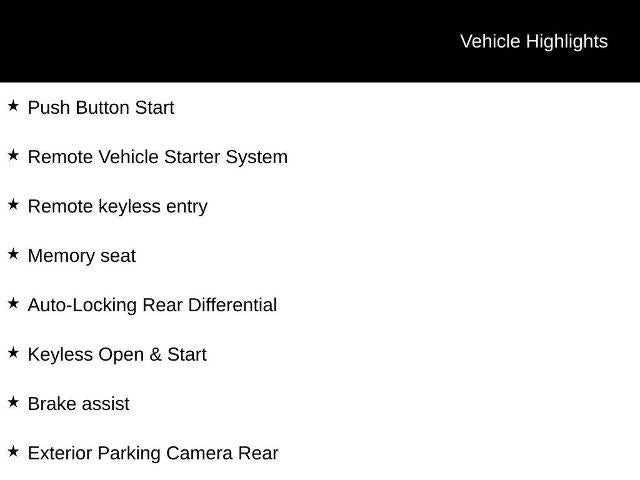 Vehicle Highlights

★ Push Button Start

★ Remote Vehicle Starter System

★ Remote keyless entry

★ Memory seat

★ Auto-Locking Rear Differential

★ Keyless Open & Start

★ Brake assist

★ Exterior Parking Camera Rear